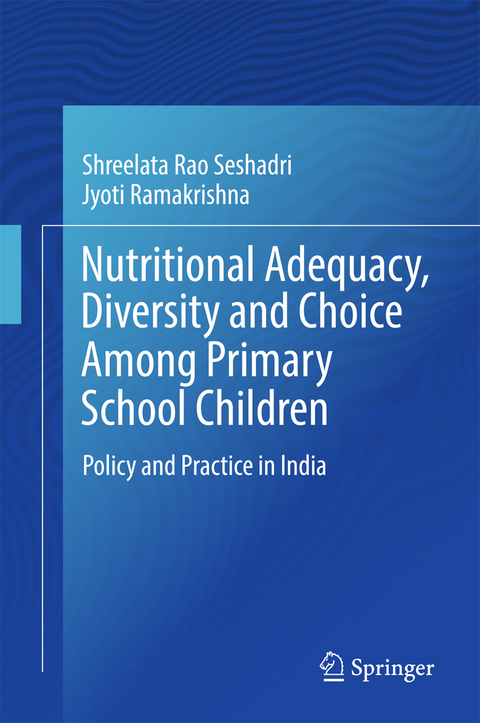 Shreelata Rao Seshadri
Jyoti Ramakrishna

Nutritional Adequacy, Diversity and Choice Among Primary School Children

Policy and Practice in India

Springer